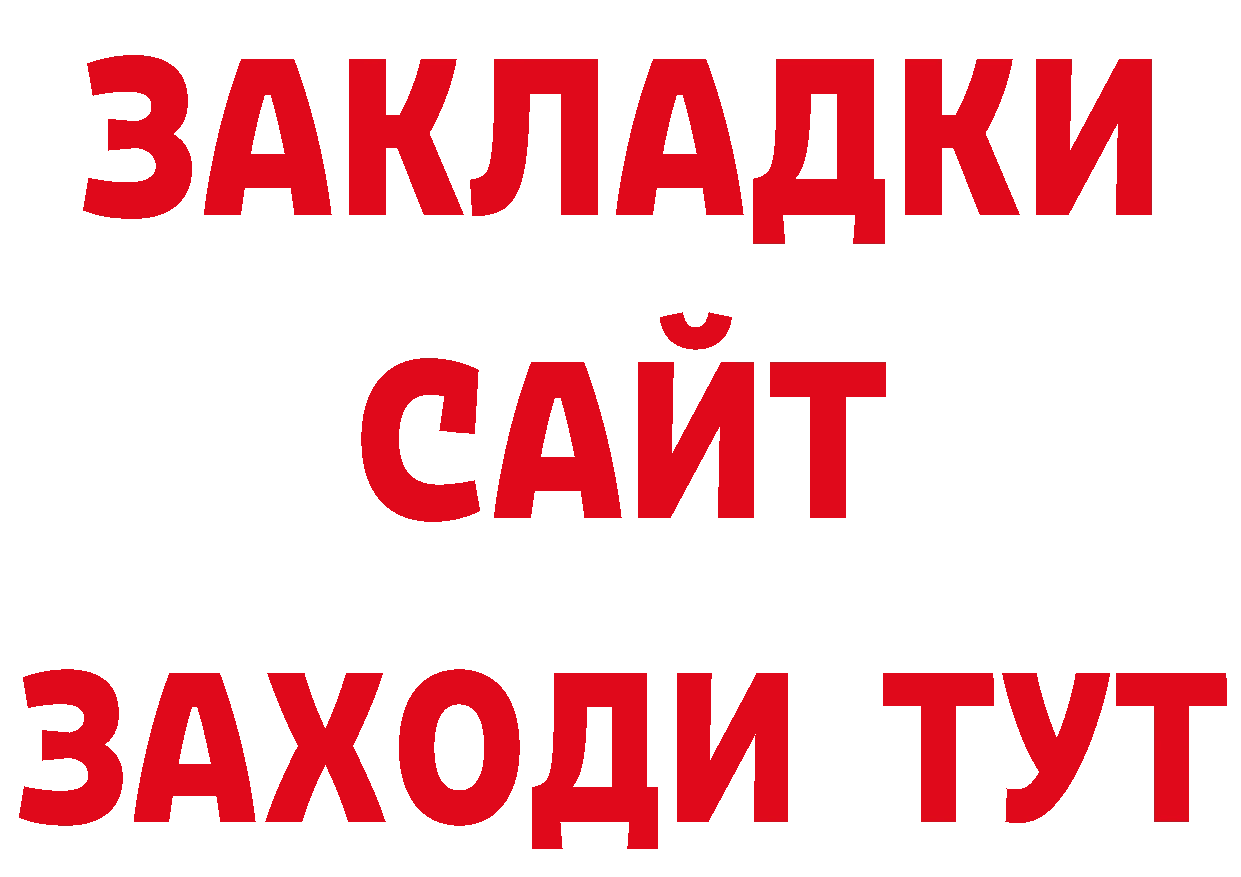 ЗАКЛАДКИ
САЙТ
ЗАХОДИ ТУТ